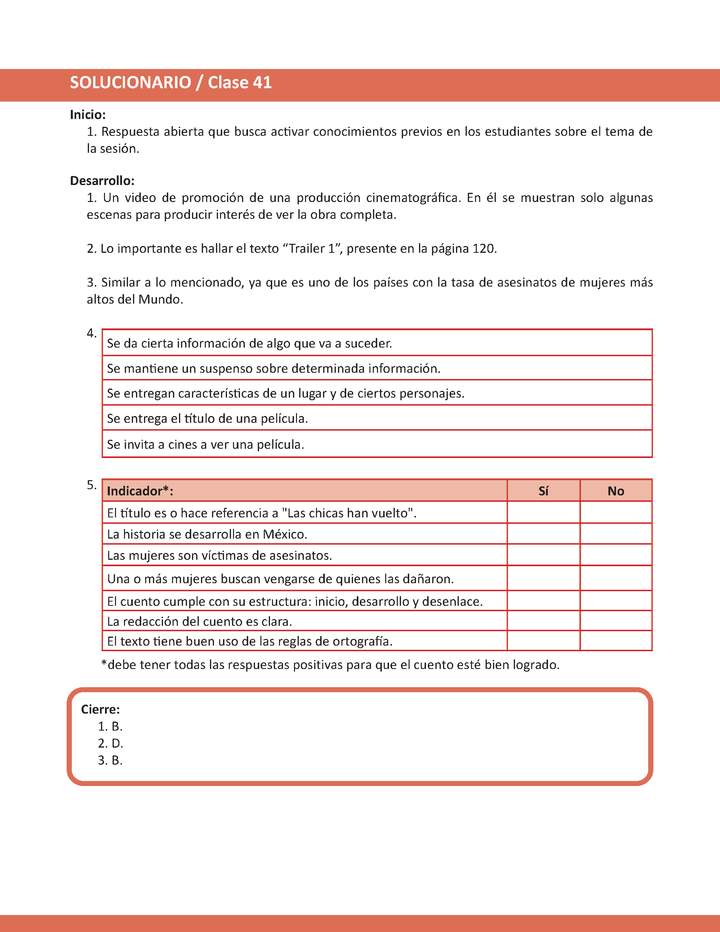 SOLUCIONARIO / Clase 41

Inicio:
1. Respuesta abierta que busca activar conocimientos previos en los estudiantes sobre el tema de la sesión.

Desarrollo:
1. Un video de promoción de una producción cinematográfica. En él se muestran solo algunas escenas para producir interés de ver la obra completa.

2. Lo importante es hallar el texto “Trailer 1”, presente en la página 120.

3. Similar a lo mencionado, ya que es uno de los países con la tasa de asesinatos de mujeres más altos del Mundo.

4.
| Se da cierta información de algo que va a suceder. |
|---|
| Se mantiene un suspenso sobre determinada información. |
| Se entregan características de un lugar y de ciertos personajes. |
| Se entrega el título de una película. |
| Se invita a cines a ver una película. |

5.
| Indicador*: | Sí | No |
|---|---|---|
| El título es o hace referencia a "Las chicas han vuelto". | | |
| La historia se desarrolla en México. | | |
| Las mujeres son víctimas de asesinatos. | | |
| Una o más mujeres buscan vengarse de quienes las dañaron. | | |
| El cuento cumple con su estructura: inicio, desarrollo y desenlace. | | |
| La redacción del cuento es clara. | | |
| El texto tiene buen uso de las reglas de ortografía. | | |

*debe tener todas las respuestas positivas para que el cuento esté bien logrado.

Cierre:
1. B.
2. D.
3. B.